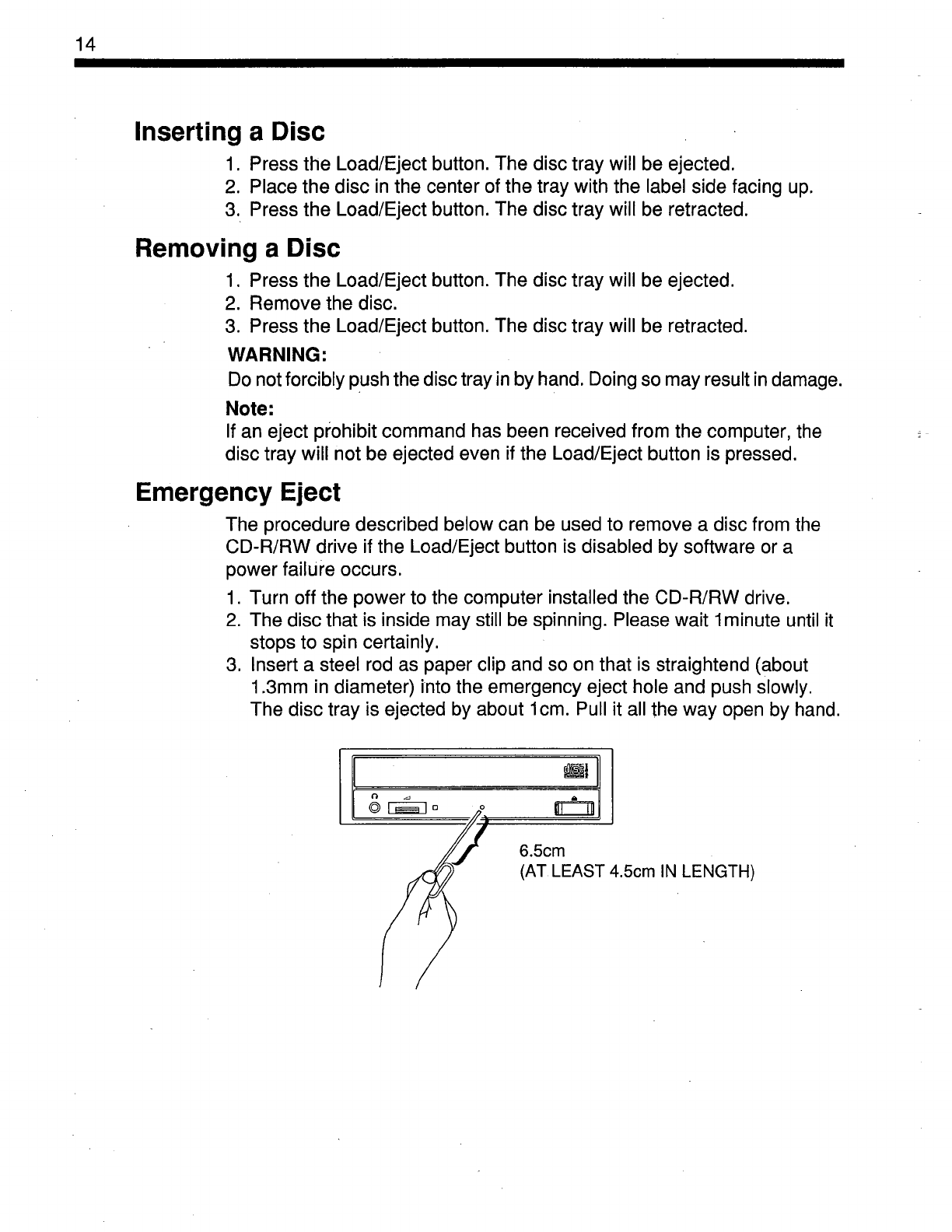 14

Inserting a Disc

1. Press the Load/Eject button. The disc tray will be ejected.
2. Place the disc in the center of the tray with the label side facing up.
3. Press the Load/Eject button. The disc tray will be retracted.

Removing a Disc

1. Press the Load/Eject button. The disc tray will be ejected.
2. Remove the disc.
3. Press the Load/Eject button. The disc tray will be retracted.

WARNING:
Do not forcibly push the disc tray in by hand. Doing so may result in damage.

Note:
If an eject prohibit command has been received from the computer, the disc tray will not be ejected even if the Load/Eject button is pressed.

Emergency Eject

The procedure described below can be used to remove a disc from the CD-R/RW drive if the Load/Eject button is disabled by software or a power failure occurs.

1. Turn off the power to the computer installed the CD-R/RW drive.
2. The disc that is inside may still be spinning. Please wait 1minute until it stops to spin certainly.
3. Insert a steel rod as paper clip and so on that is straightend (about 1.3mm in diameter) into the emergency eject hole and push slowly. The disc tray is ejected by about 1cm. Pull it all the way open by hand.

6.5cm
(AT LEAST 4.5cm IN LENGTH)